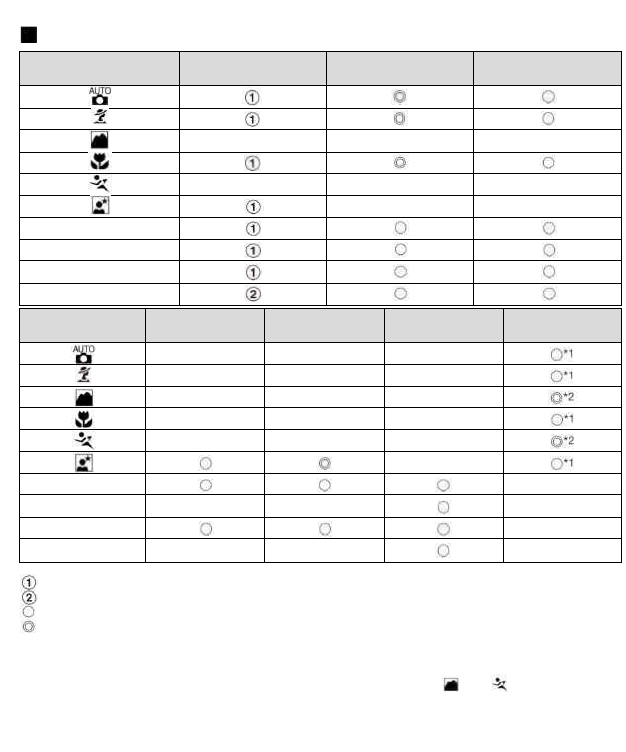 | | | | |
|---|---|---|---|
| AUTO | ① | ◎ | ○ |
| | ① | ◎ | ○ |
| | | | |
| | ① | ◎ | ○ |
| | | | |
| | ① | | |
| | ① | ○ | ○ |
| | ① | ○ | ○ |
| | ① | ○ | ○ |
| | ② | ○ | ○ |

| | | | | |
|---|---|---|---|---|
| AUTO | | | | ○*1 |
| | | | | ○*1 |
| | | | | ◎*2 |
| | | | | ○*1 |
| | | | | ◎*2 |
| | ○ | ◎ | | ○*1 |
| | ○ | ○ | ○ | |
| | | | ○ | |
| | ○ | ○ | ○ | |
| | | | ○ | |

①
②
○
◎